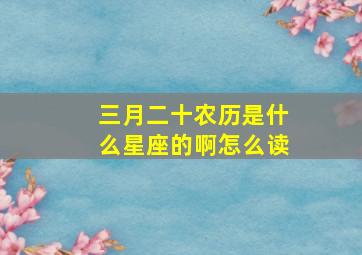 三月二十农历是什么星座的啊怎么读